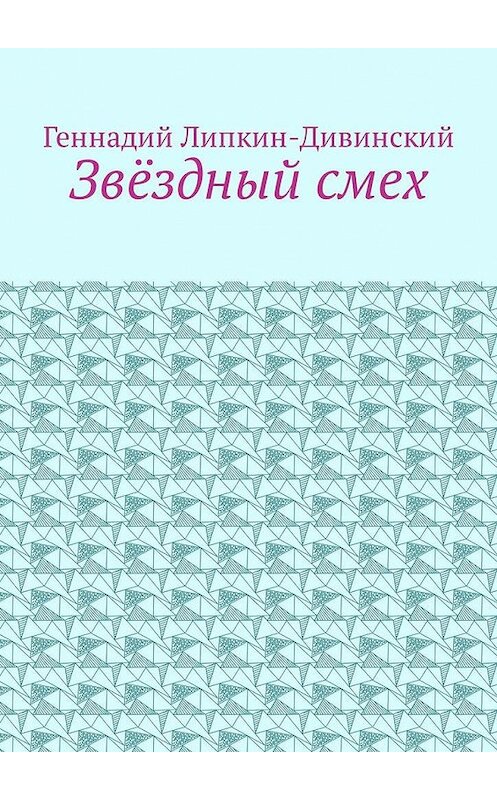 Геннадий Липкин-Дивинский
Звёздный смех